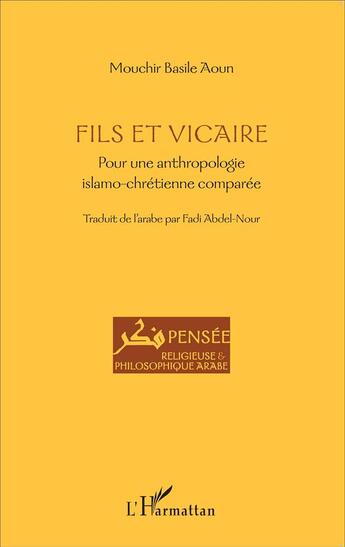 Mouchir Basile Aoun

FILS ET VICAIRE

Pour une anthropologie islamo-chrétienne comparée

Traduit de l'arabe par Fadi Abdel-Nour

فكر PENSÉE RELIGIEUSE & PHILOSOPHIQUE ARABE

L'Harmattan